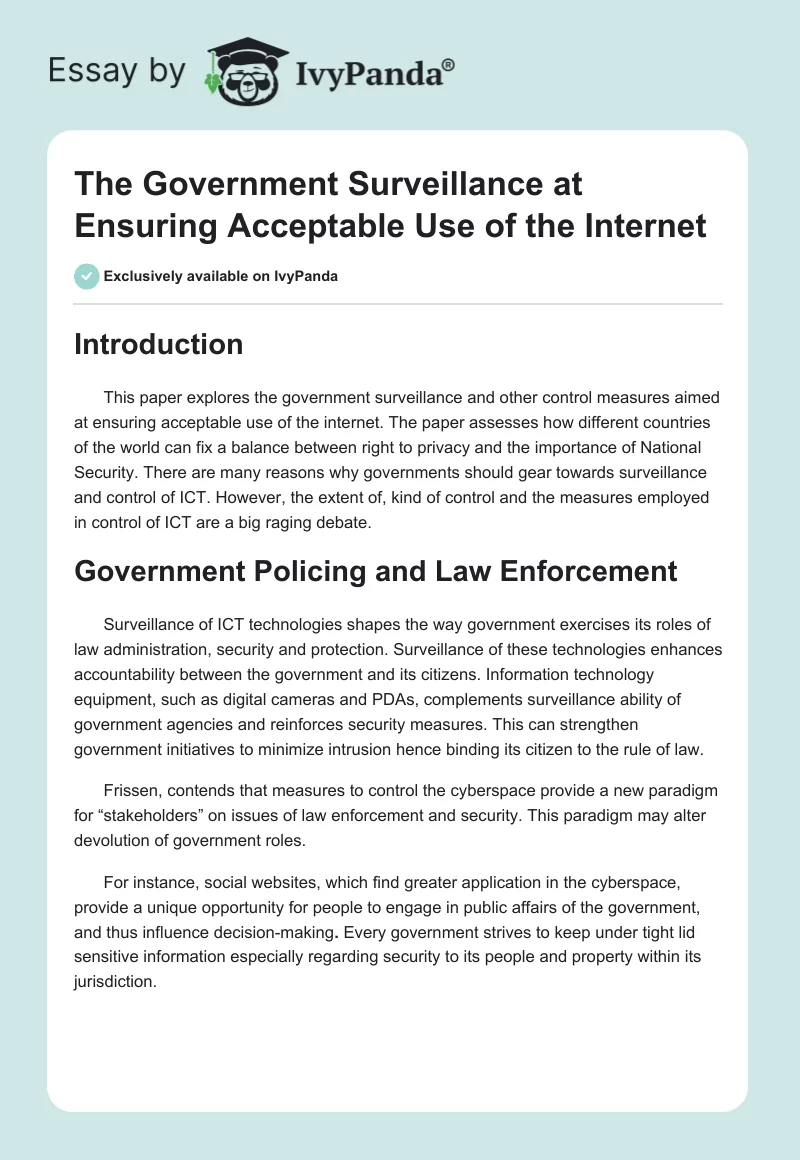 Essay by IvyPanda®

The Government Surveillance at Ensuring Acceptable Use of the Internet

Exclusively available on IvyPanda

Introduction

This paper explores the government surveillance and other control measures aimed at ensuring acceptable use of the internet. The paper assesses how different countries of the world can fix a balance between right to privacy and the importance of National Security. There are many reasons why governments should gear towards surveillance and control of ICT. However, the extent of, kind of control and the measures employed in control of ICT are a big raging debate.

Government Policing and Law Enforcement

Surveillance of ICT technologies shapes the way government exercises its roles of law administration, security and protection. Surveillance of these technologies enhances accountability between the government and its citizens. Information technology equipment, such as digital cameras and PDAs, complements surveillance ability of government agencies and reinforces security measures. This can strengthen government initiatives to minimize intrusion hence binding its citizen to the rule of law.

Frissen, contends that measures to control the cyberspace provide a new paradigm for “stakeholders” on issues of law enforcement and security. This paradigm may alter devolution of government roles.

For instance, social websites, which find greater application in the cyberspace, provide a unique opportunity for people to engage in public affairs of the government, and thus influence decision-making. Every government strives to keep under tight lid sensitive information especially regarding security to its people and property within its jurisdiction.